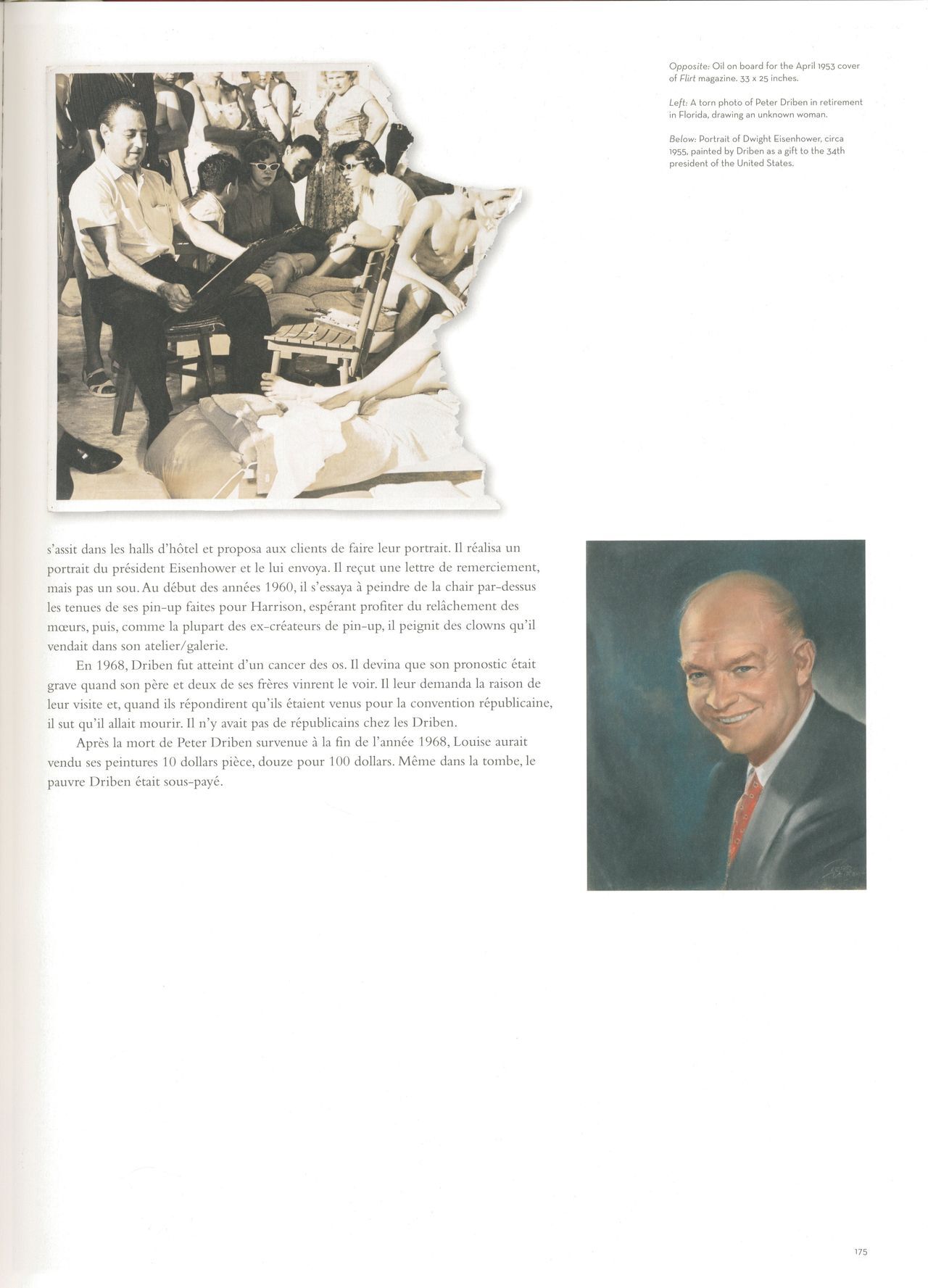 Opposite: Oil on board for the April 1953 cover of Flirt magazine. 33 x 25 inches.

Left: A torn photo of Peter Driben in retirement in Florida, drawing an unknown woman.

Below: Portrait of Dwight Eisenhower, circa 1955, painted by Driben as a gift to the 34th president of the United States.

s'assit dans les halls d'hôtel et proposa aux clients de faire leur portrait. Il réalisa un portrait du président Eisenhower et le lui envoya. Il reçut une lettre de remerciement, mais pas un sou. Au début des années 1960, il s'essaya à peindre de la chair par-dessus les tenues de ses pin-up faites pour Harrison, espérant profiter du relâchement des mœurs, puis, comme la plupart des ex-créateurs de pin-up, il peignit des clowns qu'il vendait dans son atelier/galerie.

En 1968, Driben fut atteint d'un cancer des os. Il devina que son pronostic était grave quand son père et deux de ses frères vinrent le voir. Il leur demanda la raison de leur visite et, quand ils répondirent qu'ils étaient venus pour la convention républicaine, il sut qu'il allait mourir. Il n'y avait pas de républicains chez les Driben.

Après la mort de Peter Driben survenue à la fin de l'année 1968, Louise aurait vendu ses peintures 10 dollars pièce, douze pour 100 dollars. Même dans la tombe, le pauvre Driben était sous-payé.

175